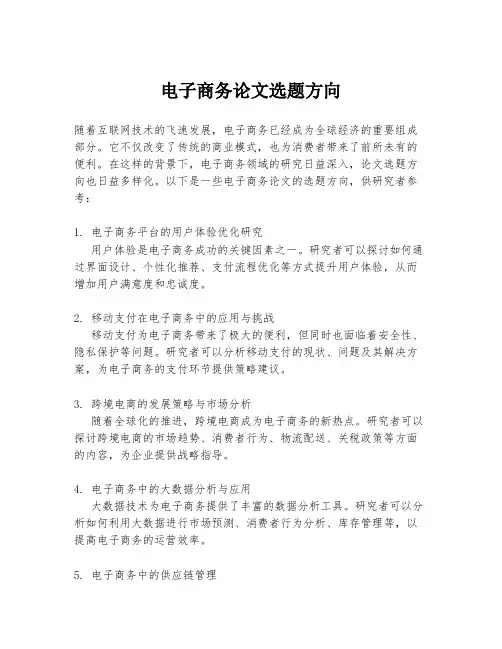 电子商务论文选题方向

随着互联网技术的飞速发展，电子商务已经成为全球经济的重要组成部分。它不仅改变了传统的商业模式，也为消费者带来了前所未有的便利。在这样的背景下，电子商务领域的研究日益深入，论文选题方向也日益多样化。以下是一些电子商务论文的选题方向，供研究者参考：

1. 电子商务平台的用户体验优化研究
用户体验是电子商务成功的关键因素之一。研究者可以探讨如何通过界面设计、个性化推荐、支付流程优化等方式提升用户体验，从而增加用户满意度和忠诚度。

2. 移动支付在电子商务中的应用与挑战
移动支付为电子商务带来了极大的便利，但同时也面临着安全性、隐私保护等问题。研究者可以分析移动支付的现状、问题及其解决方案，为电子商务的支付环节提供策略建议。

3. 跨境电商的发展策略与市场分析
随着全球化的推进，跨境电商成为电子商务的新热点。研究者可以探讨跨境电商的市场趋势、消费者行为、物流配送、关税政策等方面的内容，为企业提供战略指导。

4. 电子商务中的大数据分析与应用
大数据技术为电子商务提供了丰富的数据分析工具。研究者可以分析如何利用大数据进行市场预测、消费者行为分析、库存管理等，以提高电子商务的运营效率。

5. 电子商务中的供应链管理